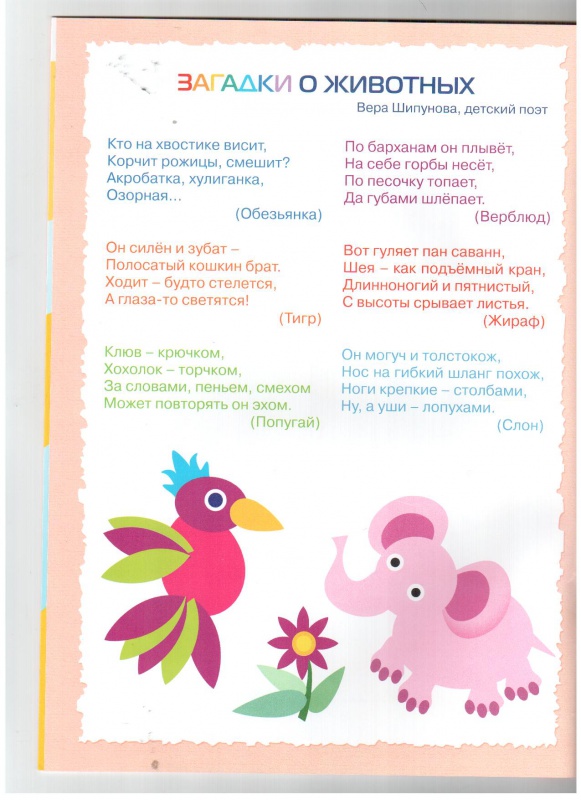 ЗАГАДКИ О ЖИВОТНЫХ
Вера Шипунова, детский поэт

Кто на хвостике висит,
Корчит рожицы, смешит?
Акробатка, хулиганка,
Озорная…
(Обезьянка)

Он силён и зубат –
Полосатый кошкин брат.
Ходит – будто стелется,
А глаза-то светятся!
(Тигр)

Клюв – крючком,
Хохолок – торчком,
За словами, пеньем, смехом
Может повторять он эхом.
(Попугай)

По барханам он плывёт,
На себе горбы несёт,
По песочку топает,
Да губами шлёпает.
(Верблюд)

Вот гуляет пан саванн,
Шея – как подъёмный кран,
Длинноногий и пятнистый,
С высоты срывает листья.
(Жираф)

Он могуч и толстокож,
Нос на гибкий шланг похож,
Ноги крепкие – столбами,
Ну, а уши – лопухами.
(Слон)